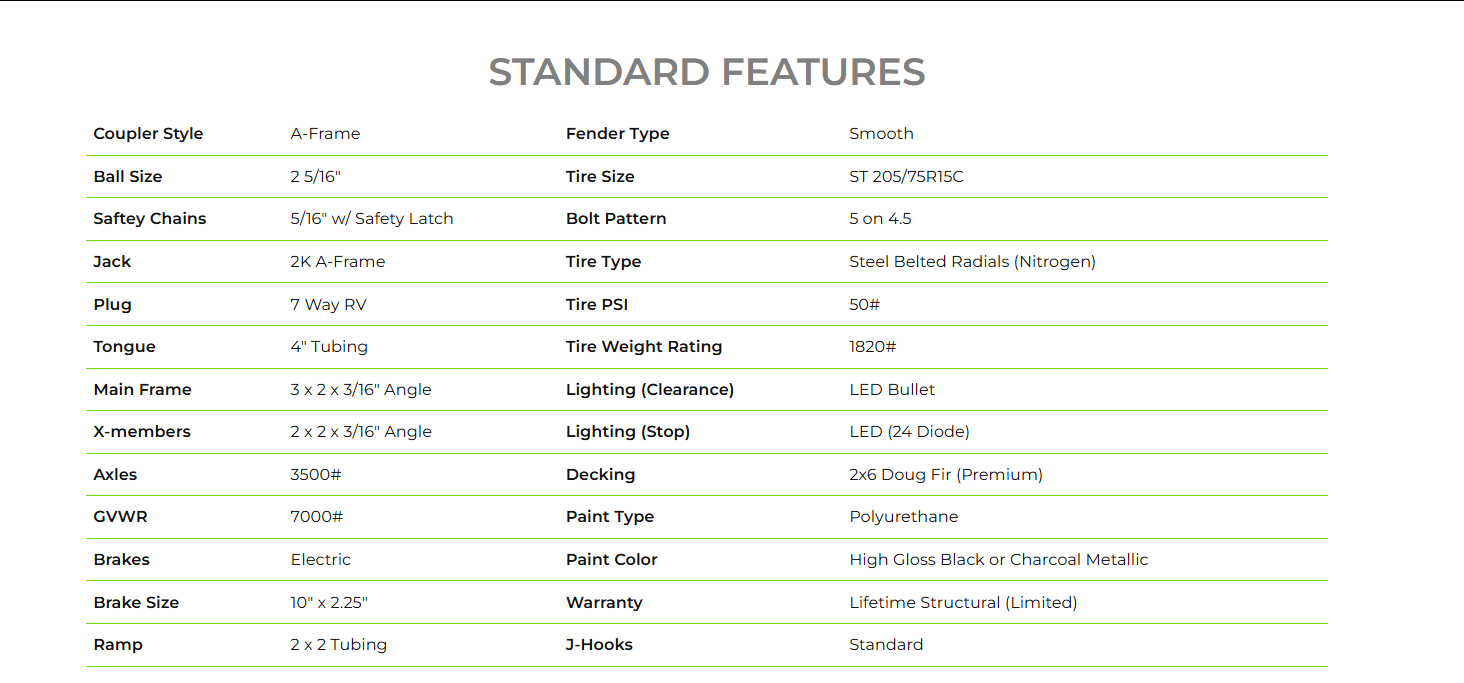 STANDARD FEATURES

| Coupler Style | A-Frame | Fender Type | Smooth |
|---|---|---|---|
| Ball Size | 2 5/16" | Tire Size | ST 205/75R15C |
| Saftey Chains | 5/16" w/ Safety Latch | Bolt Pattern | 5 on 4.5 |
| Jack | 2K A-Frame | Tire Type | Steel Belted Radials (Nitrogen) |
| Plug | 7 Way RV | Tire PSI | 50# |
| Tongue | 4" Tubing | Tire Weight Rating | 1820# |
| Main Frame | 3 x 2 x 3/16" Angle | Lighting (Clearance) | LED Bullet |
| X-members | 2 x 2 x 3/16" Angle | Lighting (Stop) | LED (24 Diode) |
| Axles | 3500# | Decking | 2x6 Doug Fir (Premium) |
| GVWR | 7000# | Paint Type | Polyurethane |
| Brakes | Electric | Paint Color | High Gloss Black or Charcoal Metallic |
| Brake Size | 10" x 2.25" | Warranty | Lifetime Structural (Limited) |
| Ramp | 2 x 2 Tubing | J-Hooks | Standard |